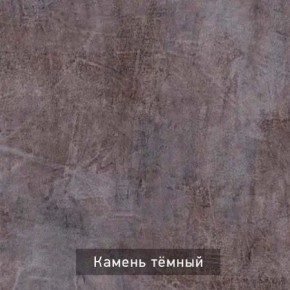 Камень тёмный